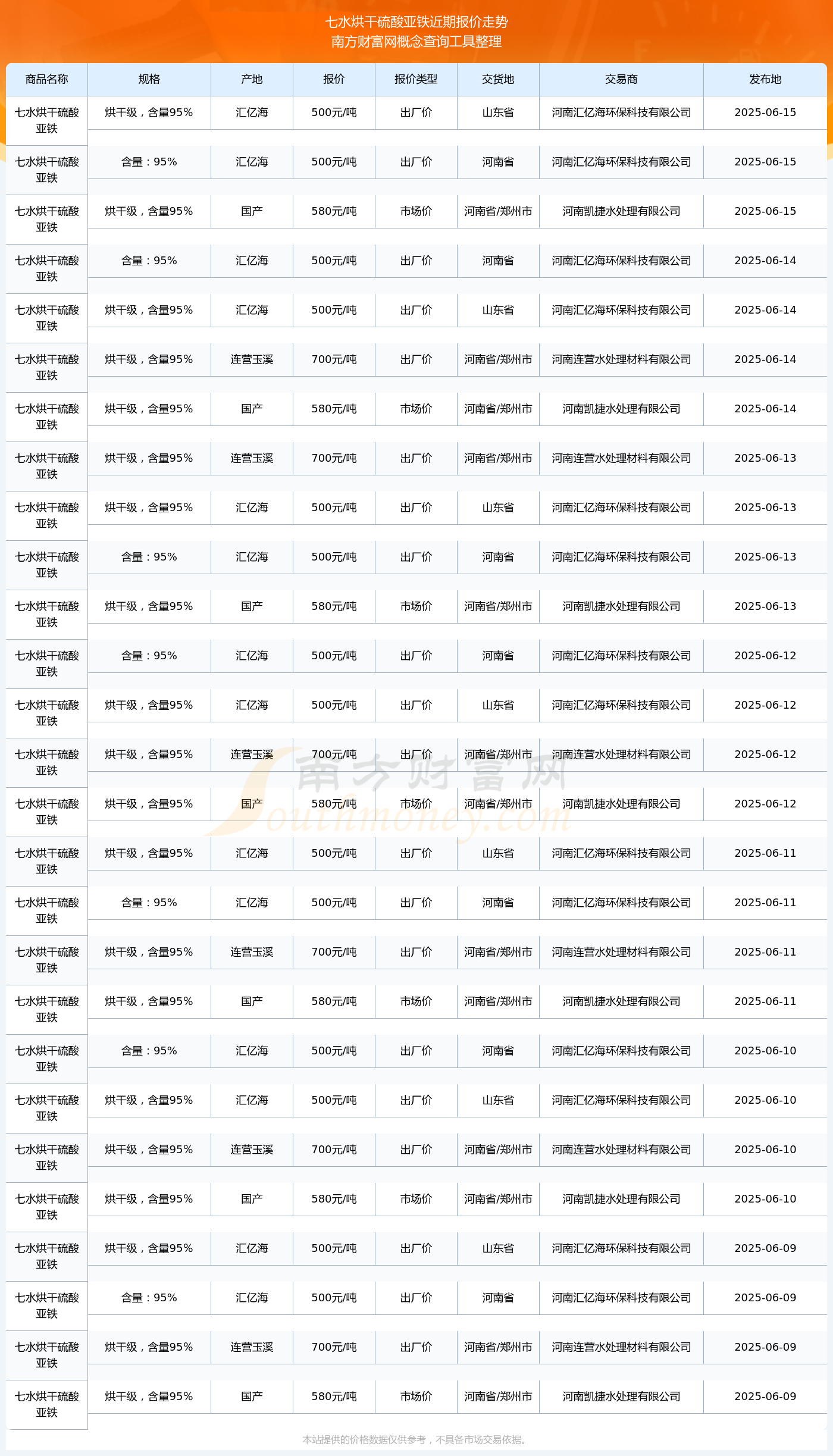 七水烘干硫酸亚铁近期报价走势
南方财富网概念查询工具整理

| 商品名称 | 规格 | 产地 | 报价 | 报价类型 | 交货地 | 交易商 | 发布地 |
|---|---|---|---|---|---|---|---|
| 七水烘干硫酸亚铁 | 烘干级，含量95% | 汇亿海 | 500元/吨 | 出厂价 | 山东省 | 河南汇亿海环保科技有限公司 | 2025-06-15 |
| 七水烘干硫酸亚铁 | 含量：95% | 汇亿海 | 500元/吨 | 出厂价 | 河南省 | 河南汇亿海环保科技有限公司 | 2025-06-15 |
| 七水烘干硫酸亚铁 | 烘干级，含量95% | 国产 | 580元/吨 | 市场价 | 河南省/郑州市 | 河南凯捷水处理有限公司 | 2025-06-15 |
| 七水烘干硫酸亚铁 | 含量：95% | 汇亿海 | 500元/吨 | 出厂价 | 河南省 | 河南汇亿海环保科技有限公司 | 2025-06-14 |
| 七水烘干硫酸亚铁 | 烘干级，含量95% | 汇亿海 | 500元/吨 | 出厂价 | 山东省 | 河南汇亿海环保科技有限公司 | 2025-06-14 |
| 七水烘干硫酸亚铁 | 烘干级，含量95% | 连营玉溪 | 700元/吨 | 出厂价 | 河南省/郑州市 | 河南连营水处理材料有限公司 | 2025-06-14 |
| 七水烘干硫酸亚铁 | 烘干级，含量95% | 国产 | 580元/吨 | 市场价 | 河南省/郑州市 | 河南凯捷水处理有限公司 | 2025-06-14 |
| 七水烘干硫酸亚铁 | 烘干级，含量95% | 连营玉溪 | 700元/吨 | 出厂价 | 河南省/郑州市 | 河南连营水处理材料有限公司 | 2025-06-13 |
| 七水烘干硫酸亚铁 | 烘干级，含量95% | 汇亿海 | 500元/吨 | 出厂价 | 山东省 | 河南汇亿海环保科技有限公司 | 2025-06-13 |
| 七水烘干硫酸亚铁 | 含量：95% | 汇亿海 | 500元/吨 | 出厂价 | 河南省 | 河南汇亿海环保科技有限公司 | 2025-06-13 |
| 七水烘干硫酸亚铁 | 烘干级，含量95% | 国产 | 580元/吨 | 市场价 | 河南省/郑州市 | 河南凯捷水处理有限公司 | 2025-06-13 |
| 七水烘干硫酸亚铁 | 含量：95% | 汇亿海 | 500元/吨 | 出厂价 | 河南省 | 河南汇亿海环保科技有限公司 | 2025-06-12 |
| 七水烘干硫酸亚铁 | 烘干级，含量95% | 汇亿海 | 500元/吨 | 出厂价 | 山东省 | 河南汇亿海环保科技有限公司 | 2025-06-12 |
| 七水烘干硫酸亚铁 | 烘干级，含量95% | 连营玉溪 | 700元/吨 | 出厂价 | 河南省/郑州市 | 河南连营水处理材料有限公司 | 2025-06-12 |
| 七水烘干硫酸亚铁 | 烘干级，含量95% | 国产 | 580元/吨 | 市场价 | 河南省/郑州市 | 河南凯捷水处理有限公司 | 2025-06-12 |
| 七水烘干硫酸亚铁 | 烘干级，含量95% | 汇亿海 | 500元/吨 | 出厂价 | 山东省 | 河南汇亿海环保科技有限公司 | 2025-06-11 |
| 七水烘干硫酸亚铁 | 含量：95% | 汇亿海 | 500元/吨 | 出厂价 | 河南省 | 河南汇亿海环保科技有限公司 | 2025-06-11 |
| 七水烘干硫酸亚铁 | 烘干级，含量95% | 连营玉溪 | 700元/吨 | 出厂价 | 河南省/郑州市 | 河南连营水处理材料有限公司 | 2025-06-11 |
| 七水烘干硫酸亚铁 | 烘干级，含量95% | 国产 | 580元/吨 | 市场价 | 河南省/郑州市 | 河南凯捷水处理有限公司 | 2025-06-11 |
| 七水烘干硫酸亚铁 | 含量：95% | 汇亿海 | 500元/吨 | 出厂价 | 河南省 | 河南汇亿海环保科技有限公司 | 2025-06-10 |
| 七水烘干硫酸亚铁 | 烘干级，含量95% | 汇亿海 | 500元/吨 | 出厂价 | 山东省 | 河南汇亿海环保科技有限公司 | 2025-06-10 |
| 七水烘干硫酸亚铁 | 烘干级，含量95% | 连营玉溪 | 700元/吨 | 出厂价 | 河南省/郑州市 | 河南连营水处理材料有限公司 | 2025-06-10 |
| 七水烘干硫酸亚铁 | 烘干级，含量95% | 国产 | 580元/吨 | 市场价 | 河南省/郑州市 | 河南凯捷水处理有限公司 | 2025-06-10 |
| 七水烘干硫酸亚铁 | 烘干级，含量95% | 汇亿海 | 500元/吨 | 出厂价 | 山东省 | 河南汇亿海环保科技有限公司 | 2025-06-09 |
| 七水烘干硫酸亚铁 | 含量：95% | 汇亿海 | 500元/吨 | 出厂价 | 河南省 | 河南汇亿海环保科技有限公司 | 2025-06-09 |
| 七水烘干硫酸亚铁 | 烘干级，含量95% | 连营玉溪 | 700元/吨 | 出厂价 | 河南省/郑州市 | 河南连营水处理材料有限公司 | 2025-06-09 |
| 七水烘干硫酸亚铁 | 烘干级，含量95% | 国产 | 580元/吨 | 市场价 | 河南省/郑州市 | 河南凯捷水处理有限公司 | 2025-06-09 |

南方财富网 Southmoney.com

本站提供的价格数据仅供参考，不具备市场交易依据。